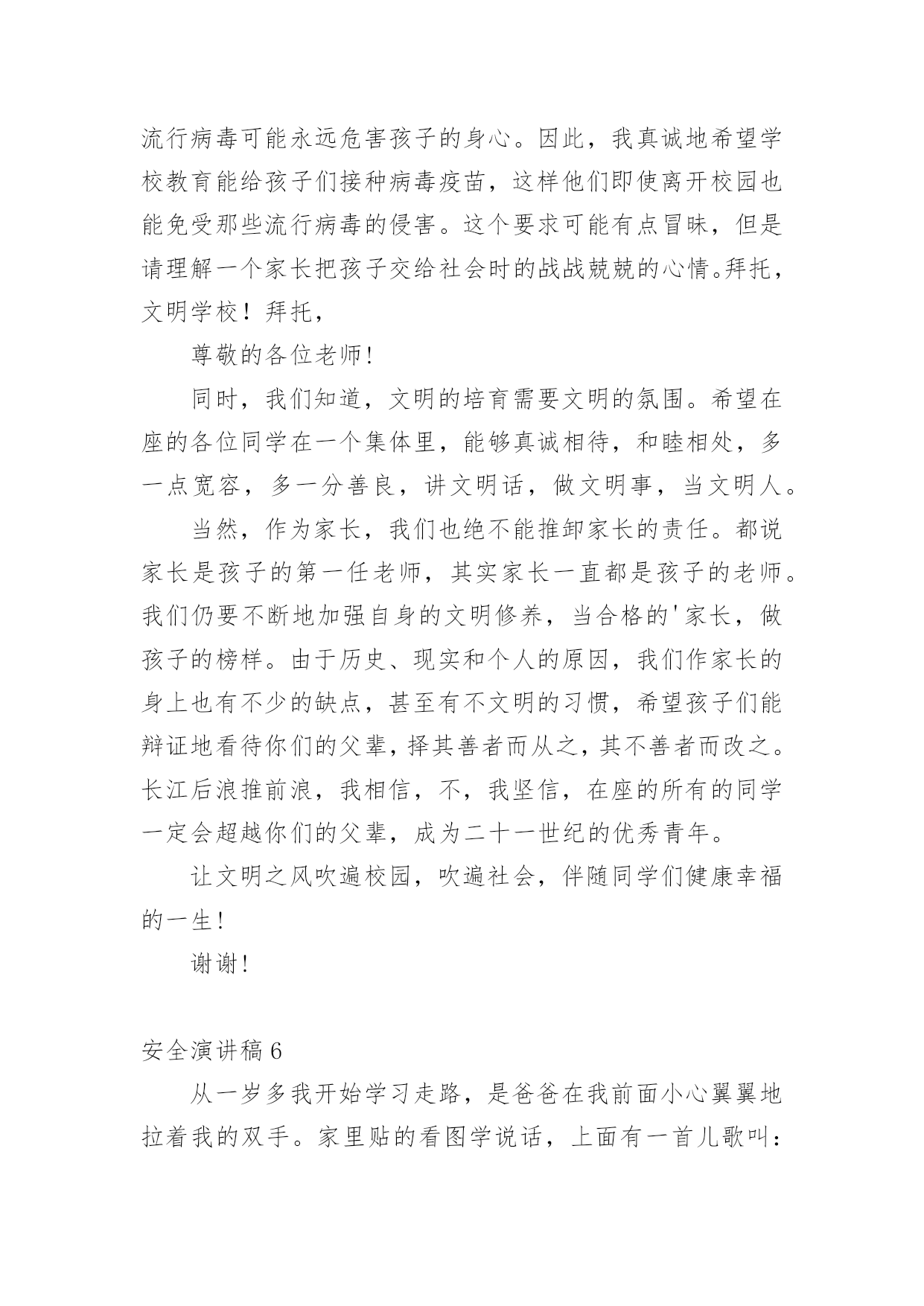 流行病毒可能永远危害孩子的身心。因此，我真诚地希望学校教育能给孩子们接种病毒疫苗，这样他们即使离开校园也能免受那些流行病毒的侵害。这个要求可能有点冒昧，但是请理解一个家长把孩子交给社会时的战战兢兢的心情。拜托，文明学校！拜托，

尊敬的各位老师!

同时，我们知道，文明的培育需要文明的氛围。希望在座的各位同学在一个集体里，能够真诚相待，和睦相处，多一点宽容，多一分善良，讲文明话，做文明事，当文明人。

当然，作为家长，我们也绝不能推卸家长的责任。都说家长是孩子的第一任老师，其实家长一直都是孩子的老师。我们仍要不断地加强自身的文明修养，当合格的'家长，做孩子的榜样。由于历史、现实和个人的原因，我们作家长的身上也有不少的缺点，甚至有不文明的习惯，希望孩子们能辩证地看待你们的父辈，择其善者而从之，其不善者而改之。长江后浪推前浪，我相信，不，我坚信，在座的所有的同学一定会超越你们的父辈，成为二十一世纪的优秀青年。

让文明之风吹遍校园，吹遍社会，伴随同学们健康幸福的一生!

谢谢!

安全演讲稿 6

从一岁多我开始学习走路，是爸爸在我前面小心翼翼地拉着我的双手。家里贴的看图学说话，上面有一首儿歌叫：